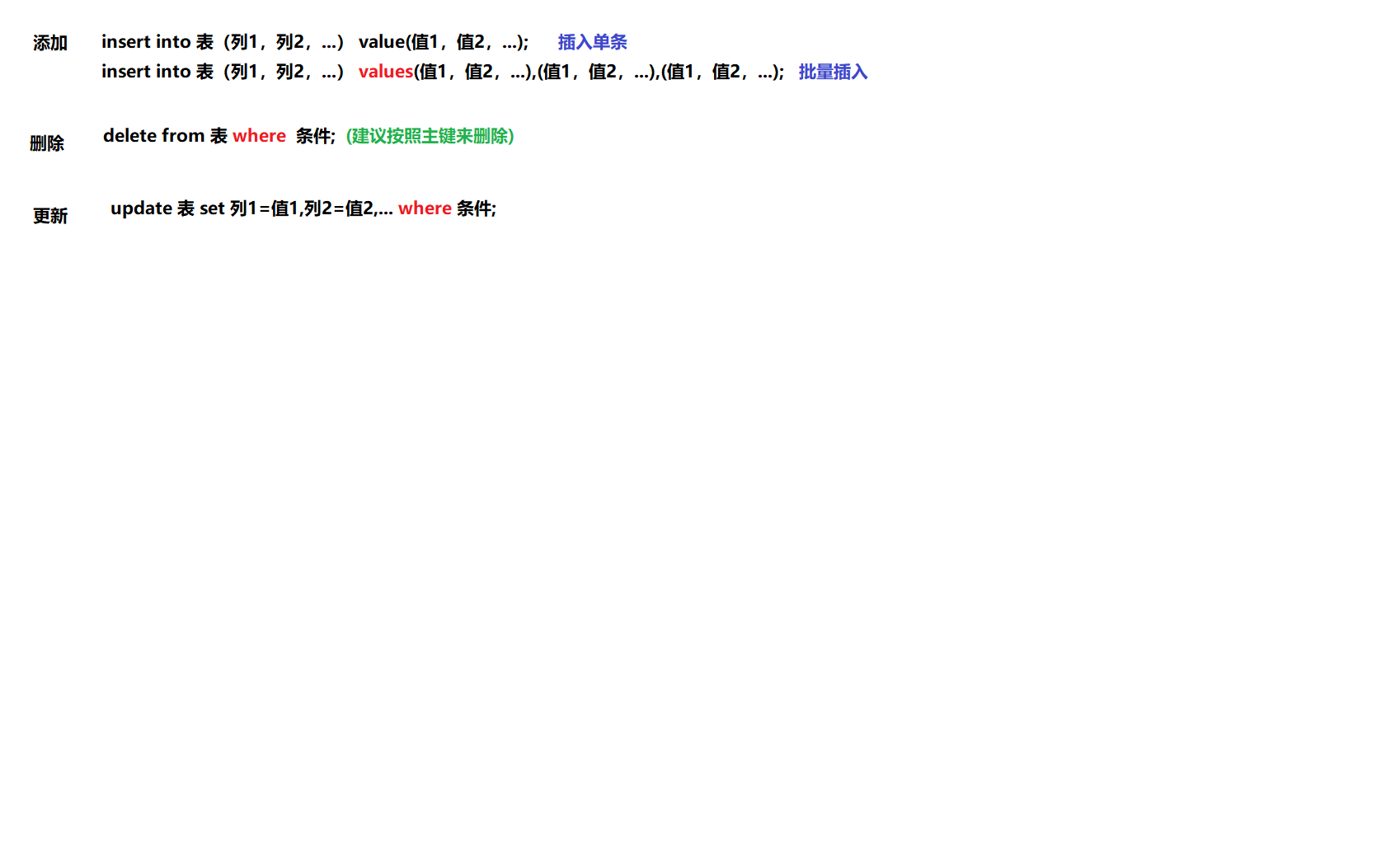 添加 insert into 表（列1，列2，...） value(值1，值2，...); 插入单条
insert into 表（列1，列2，...） values(值1，值2，...),(值1，值2，...),(值1，值2，...); 批量插入

删除 delete from 表 where 条件; (建议按照主键来删除)

更新 update 表 set 列1=值1,列2=值2,... where 条件;